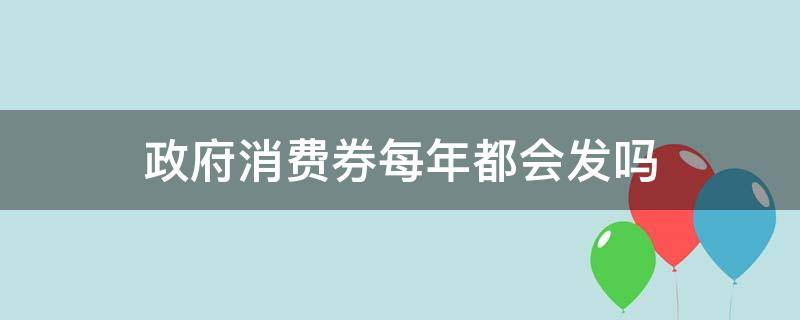 政府消费券每年都会发吗